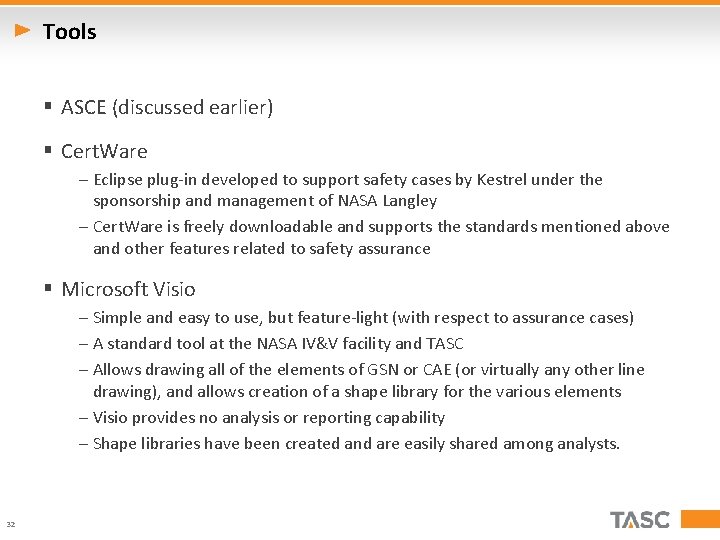 Tools

▪ ASCE (discussed earlier)

▪ CertWare

– Eclipse plug-in developed to support safety cases by Kestrel under the sponsorship and management of NASA Langley

– CertWare is freely downloadable and supports the standards mentioned above and other features related to safety assurance

▪ Microsoft Visio

– Simple and easy to use, but feature-light (with respect to assurance cases)

– A standard tool at the NASA IV&V facility and TASC

– Allows drawing all of the elements of GSN or CAE (or virtually any other line drawing), and allows creation of a shape library for the various elements

– Visio provides no analysis or reporting capability

– Shape libraries have been created and are easily shared among analysts.

32

TASC